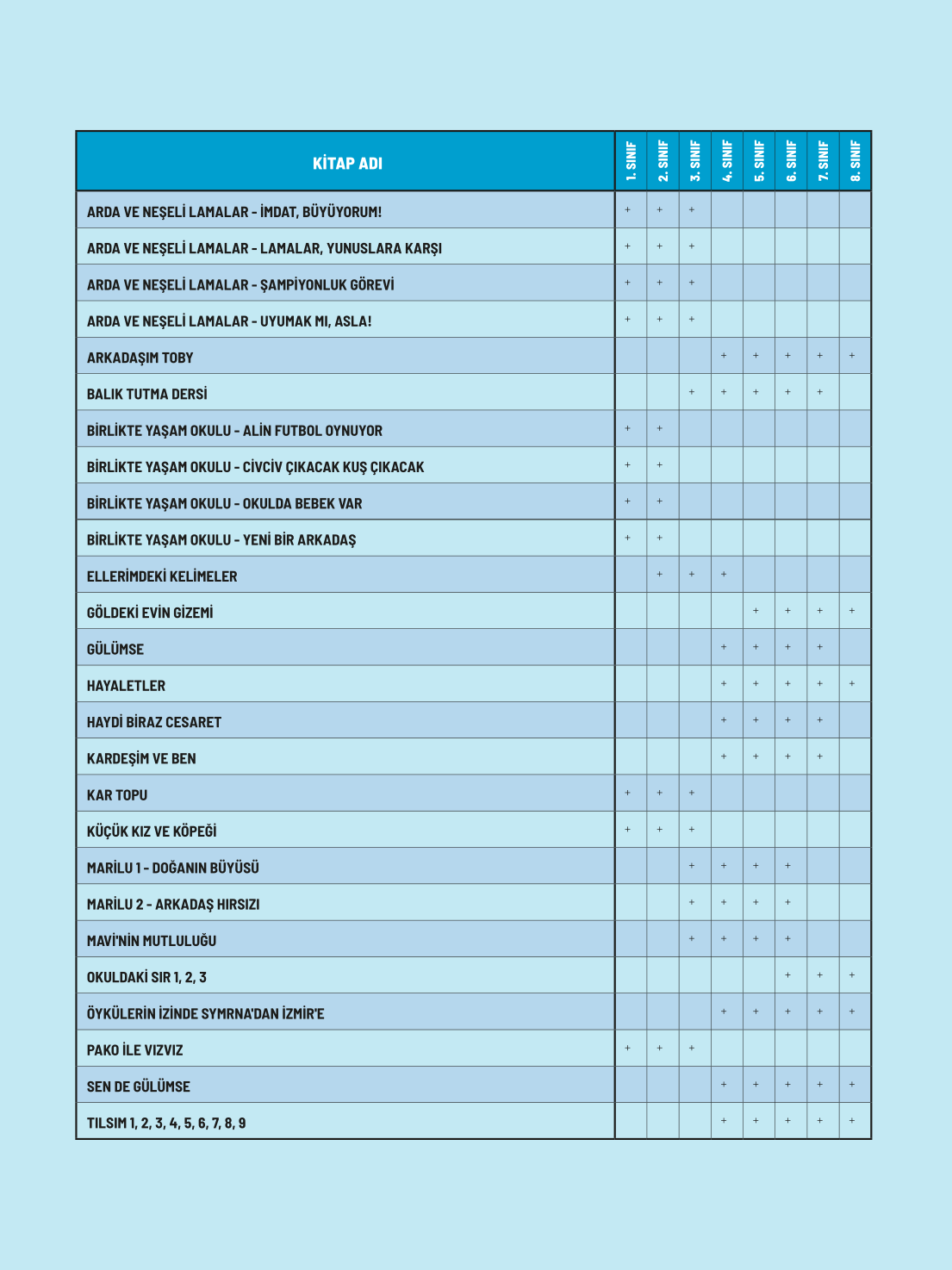 | KİTAP ADI | 1. SINIF | 2. SINIF | 3. SINIF | 4. SINIF | 5. SINIF | 6. SINIF | 7. SINIF | 8. SINIF |
|---|---|---|---|---|---|---|---|---|
| ARDA VE NEŞELİ LAMALAR - İMDAT, BÜYÜYORUM! | + | + | + | | | | | |
| ARDA VE NEŞELİ LAMALAR - LAMALAR, YUNUSLARA KARŞI | + | + | + | | | | | |
| ARDA VE NEŞELİ LAMALAR - ŞAMPİYONLUK GÖREVİ | + | + | + | | | | | |
| ARDA VE NEŞELİ LAMALAR - UYUMAK MI, ASLA! | + | + | + | | | | | |
| ARKADAŞIM TOBY | | | | + | + | + | + | + |
| BALIK TUTMA DERSİ | | | + | + | + | + | + | |
| BİRLİKTE YAŞAM OKULU - ALİN FUTBOL OYNUYOR | + | + | | | | | | |
| BİRLİKTE YAŞAM OKULU - CİVCİV ÇIKACAK KUŞ ÇIKACAK | + | + | | | | | | |
| BİRLİKTE YAŞAM OKULU - OKULDA BEBEK VAR | + | + | | | | | | |
| BİRLİKTE YAŞAM OKULU - YENİ BİR ARKADAŞ | + | + | | | | | | |
| ELLERİMDEKİ KELİMELER | | + | + | + | | | | |
| GÖLDEKİ EVİN GİZEMİ | | | | | + | + | + | + |
| GÜLÜMSE | | | | + | + | + | + | |
| HAYALETLER | | | | + | + | + | + | + |
| HAYDİ BİRAZ CESARET | | | | + | + | + | + | |
| KARDEŞİM VE BEN | | | | + | + | + | + | |
| KAR TOPU | + | + | + | | | | | |
| KÜÇÜK KIZ VE KÖPEĞİ | + | + | + | | | | | |
| MARİLU 1 - DOĞANIN BÜYÜSÜ | | | + | + | + | + | | |
| MARİLU 2 - ARKADAŞ HIRSIZI | | | + | + | + | + | | |
| MAVİ'NİN MUTLULUĞU | | | + | + | + | + | | |
| OKULDAKİ SIR 1, 2, 3 | | | | | | + | + | + |
| ÖYKÜLERİN İZİNDE SYMRNA'DAN İZMİR'E | | | | + | + | + | + | + |
| PAKO İLE VIZVIZ | + | + | + | | | | | |
| SEN DE GÜLÜMSE | | | | + | + | + | + | + |
| TILSIM 1, 2, 3, 4, 5, 6, 7, 8, 9 | | | | + | + | + | + | + |